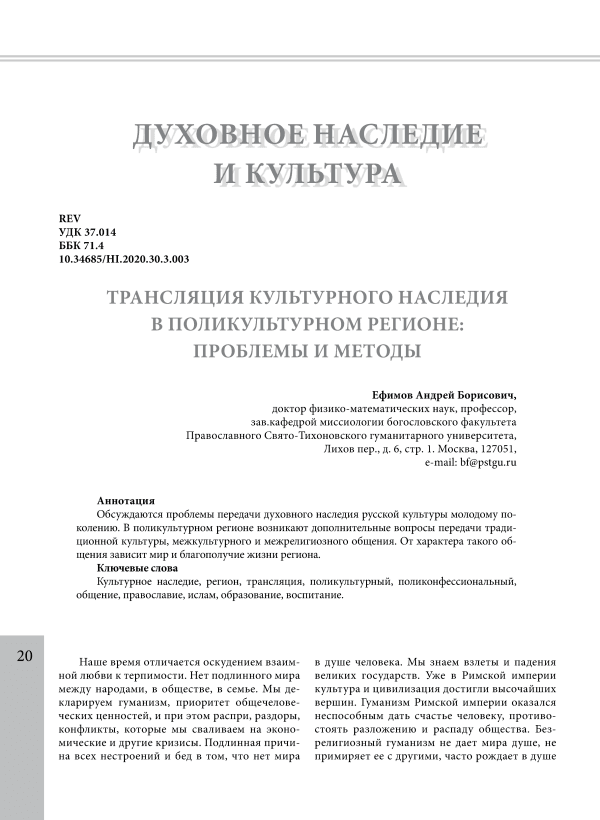 ДУХОВНОЕ НАСЛЕДИЕ И КУЛЬТУРА

REV
УДК 37.014
ББК 71.4
10.34685/HI.2020.30.3.003

ТРАНСЛЯЦИЯ КУЛЬТУРНОГО НАСЛЕДИЯ В ПОЛИКУЛЬТУРНОМ РЕГИОНЕ: ПРОБЛЕМЫ И МЕТОДЫ

Ефимов Андрей Борисович,
доктор физико-математических наук, профессор,
зав.кафедрой миссиологии богословского факультета
Православного Свято-Тихоновского гуманитарного университета,
Лихов пер., д. 6, стр. 1. Москва, 127051,
e-mail: bf@pstgu.ru

Аннотация
Обсуждаются проблемы передачи духовного наследия русской культуры молодому поколению. В поликультурном регионе возникают дополнительные вопросы передачи традиционной культуры, межкультурного и межрелигиозного общения. От характера такого общения зависит мир и благополучие жизни региона.
Ключевые слова
Культурное наследие, регион, трансляция, поликультурный, поликонфессиональный, общение, православие, ислам, образование, воспитание.

20

Наше время отличается оскудением взаимной любви к терпимости. Нет подлинного мира между народами, в обществе, в семье. Мы декларируем гуманизм, приоритет общечеловеческих ценностей, и при этом распри, раздоры, конфликты, которые мы сваливаем на экономические и другие кризисы. Подлинная причина всех нестроений и бед в том, что нет мира

в душе человека. Мы знаем взлеты и падения великих государств. Уже в Римской империи культура и цивилизация достигли высочайших вершин. Гуманизм Римской империи оказался неспособным дать счастье человеку, противостоять разложению и распаду общества. Безрелигиозный гуманизм не дает мира душе, не примиряет ее с другими, часто рождает в душе